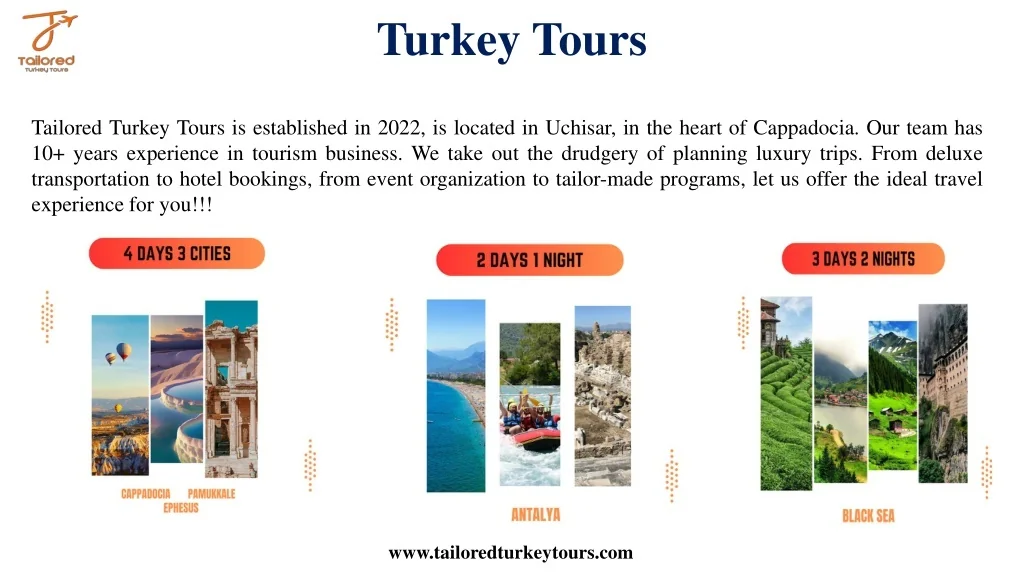 Tailored Turkey Tours

Turkey Tours

Tailored Turkey Tours is established in 2022, is located in Uchisar, in the heart of Cappadocia. Our team has 10+ years experience in tourism business. We take out the drudgery of planning luxury trips. From deluxe transportation to hotel bookings, from event organization to tailor-made programs, let us offer the ideal travel experience for you!!!

4 DAYS 3 CITIES

CAPPADOCIA PAMUKKALE EPHESUS

2 DAYS 1 NIGHT

ANTALYA

3 DAYS 2 NIGHTS

BLACK SEA

www.tailoredturkeytours.com